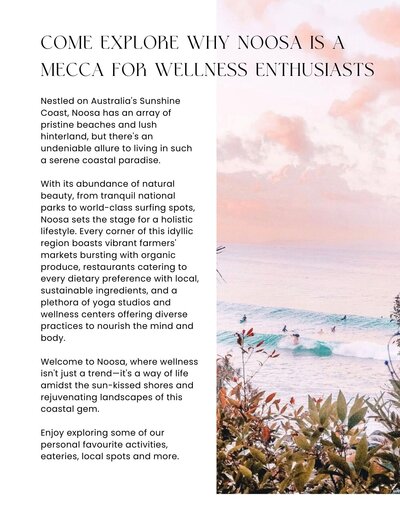 COME EXPLORE WHY NOOSA IS A MECCA FOR WELLNESS ENTHUSIASTS

Nestled on Australia's Sunshine Coast, Noosa has an array of pristine beaches and lush hinterland, but there's an undeniable allure to living in such a serene coastal paradise.

With its abundance of natural beauty, from tranquil national parks to world-class surfing spots, Noosa sets the stage for a holistic lifestyle. Every corner of this idyllic region boasts vibrant farmers' markets bursting with organic produce, restaurants catering to every dietary preference with local, sustainable ingredients, and a plethora of yoga studios and wellness centers offering diverse practices to nourish the mind and body.

Welcome to Noosa, where wellness isn't just a trend—it's a way of life amidst the sun-kissed shores and rejuvenating landscapes of this coastal gem.

Enjoy exploring some of our personal favourite activities, eateries, local spots and more.